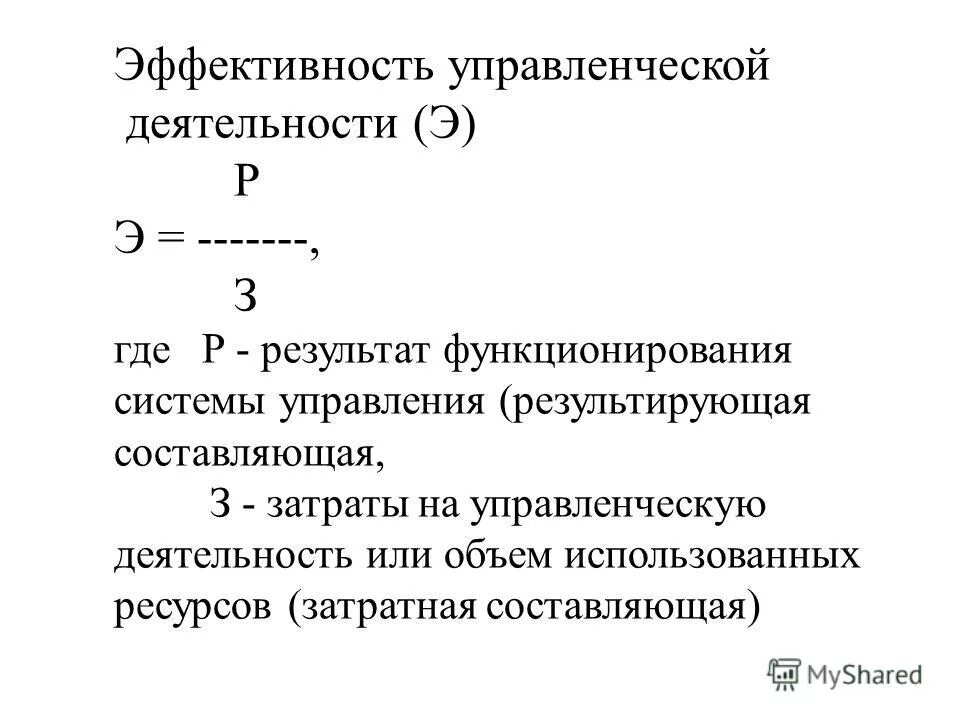 Эффективность управленческой деятельности (Э)

$Э = \frac{Р}{З}$,

где Р - результат функционирования системы управления (результирующая составляющая,

З - затраты на управленческую деятельность или объем использованных ресурсов (затратная составляющая)

MyShared